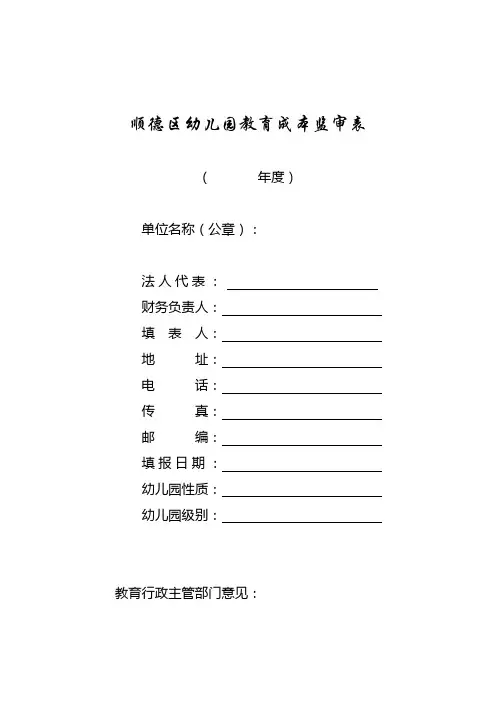 顺德区幼儿园教育成本监审表

（　　年度）

单位名称（公章）：

法人代表：

财务负责人：

填　表　人：

地　　址：

电　　话：

传　　真：

邮　　编：

填报日期：

幼儿园性质：

幼儿园级别：

教育行政主管部门意见：